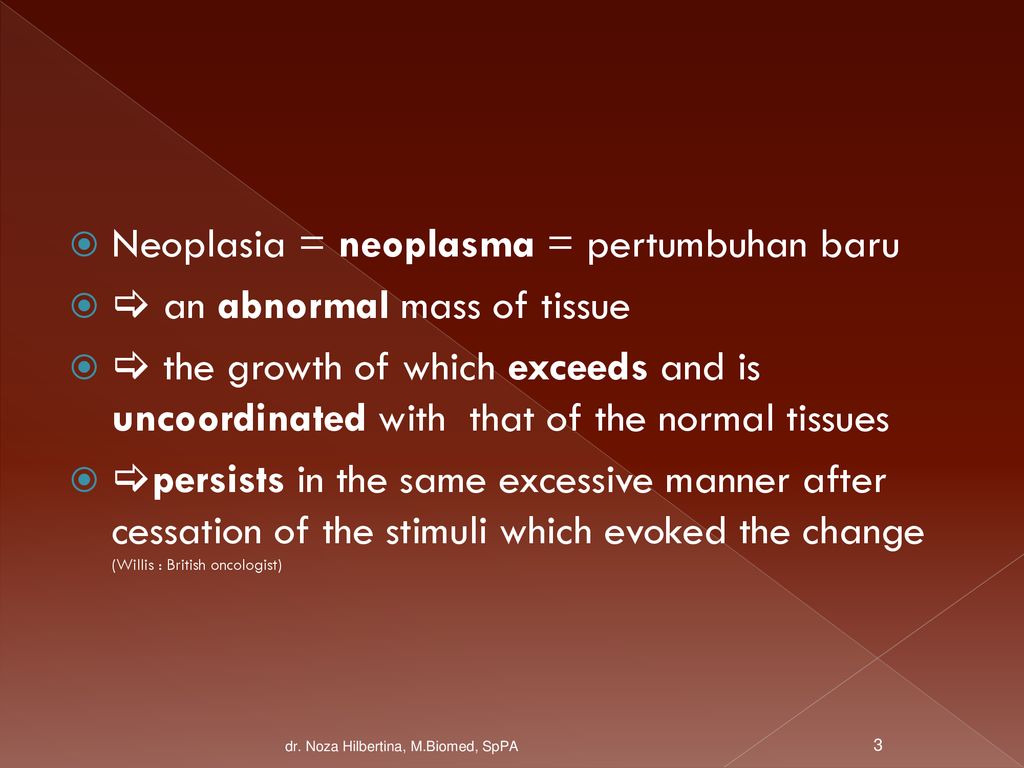 Neoplasia = neoplasma = pertumbuhan baru

⇨ an abnormal mass of tissue

⇨ the growth of which exceeds and is uncoordinated with that of the normal tissues

⇨persists in the same excessive manner after cessation of the stimuli which evoked the change (Willis : British oncologist)

dr. Noza Hilbertina, M.Biomed, SpPA

3